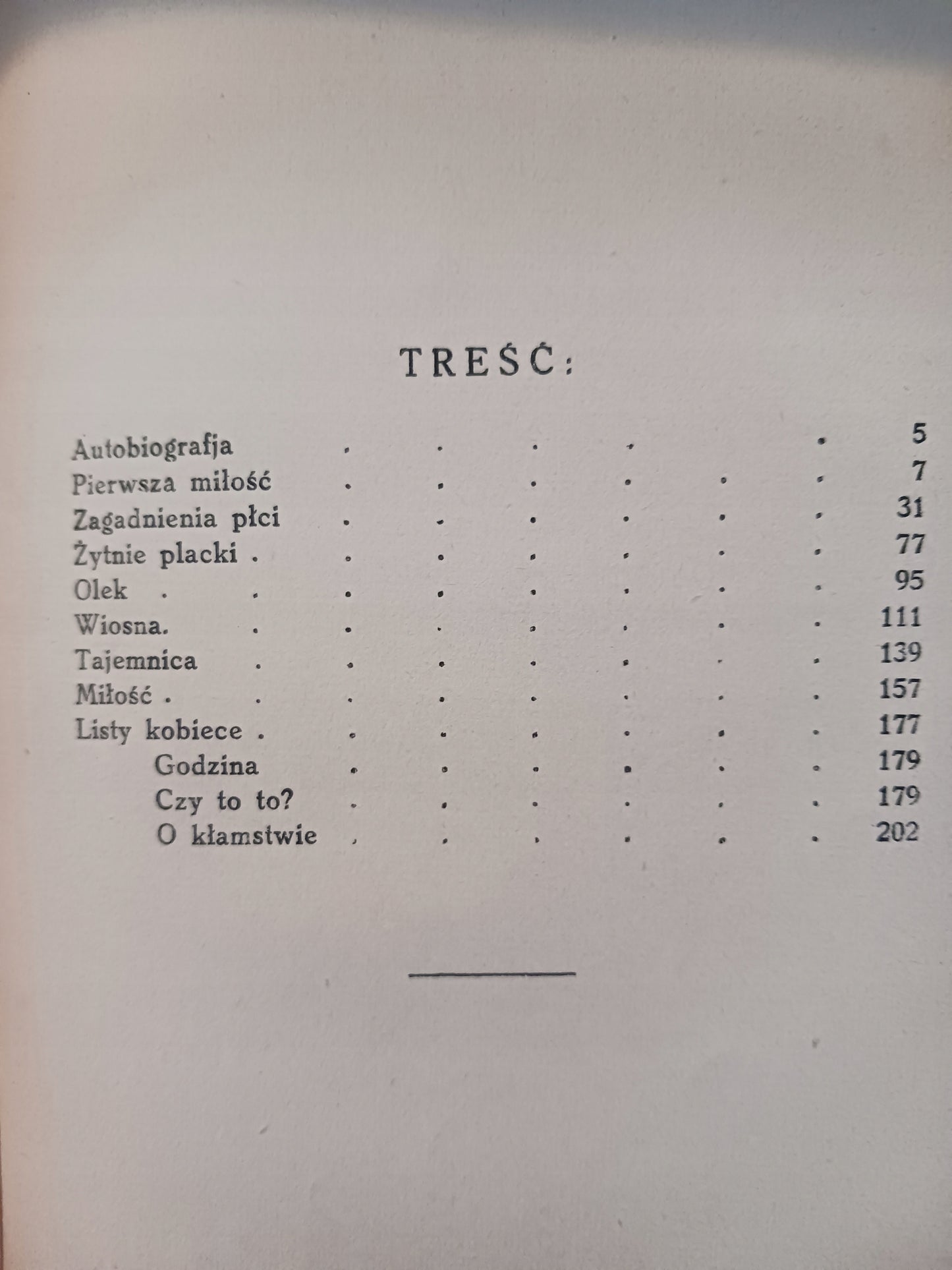 TREŚĆ:

Autobiografja . . . . . 5
Pierwsza miłość . . . . . . 7
Zagadnienia płci . . . . . . 31
Żytnie placki . . . . . . . 77
Olek . . . . . . . . 95
Wiosna. . . . . . . . 111
Tajemnica . . . . . . . 139
Miłość . . . . . . . . 157
Listy kobiece . . . . . . . 177
Godzina . . . . . . 179
Czy to to? . . . . . . 179
O kłamstwie . . . . . . 202